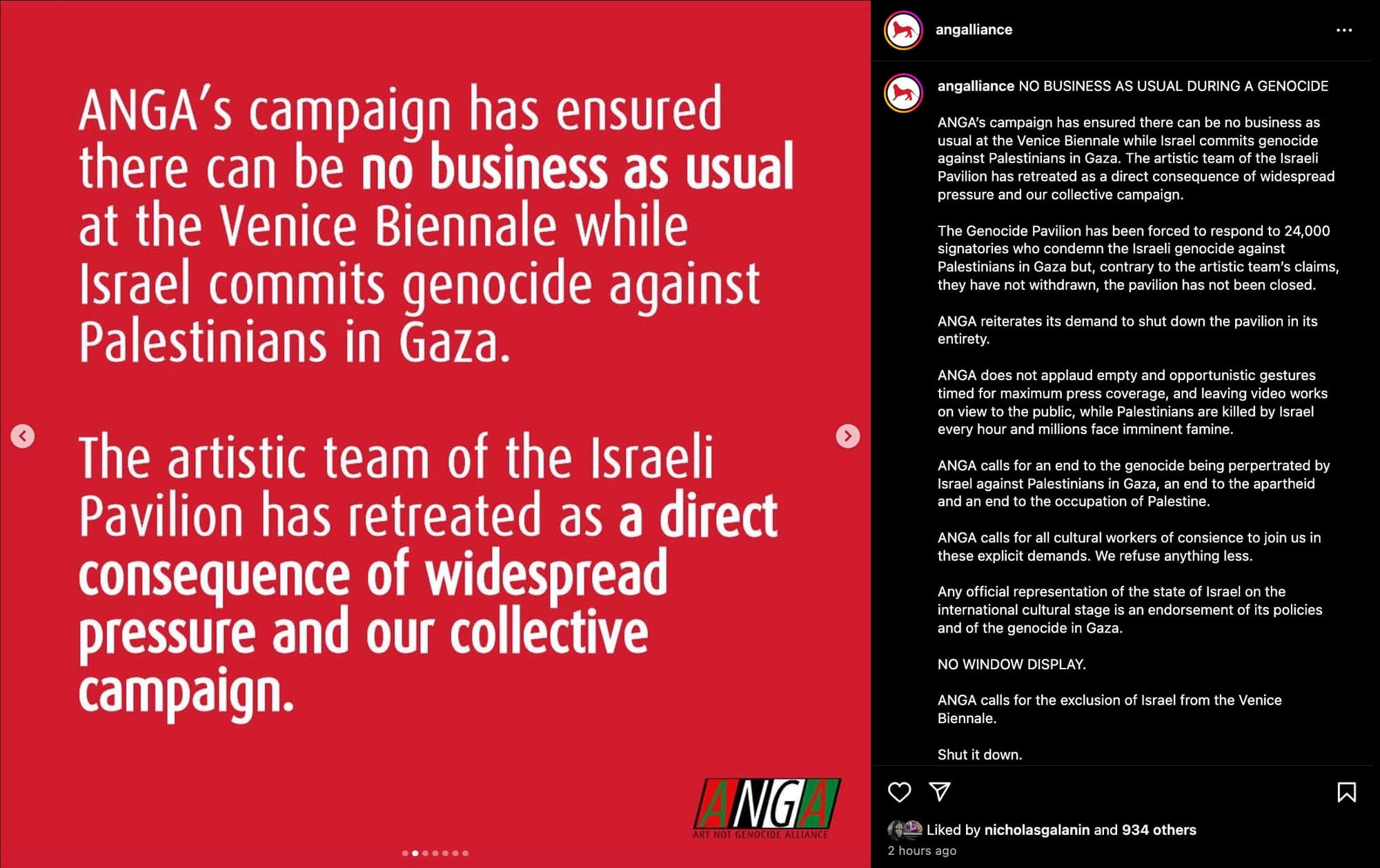 ANGA's campaign has ensured there can be no business as usual at the Venice Biennale while Israel commits genocide against Palestinians in Gaza.

The artistic team of the Israeli Pavilion has retreated as a direct consequence of widespread pressure and our collective campaign.

ANGA
ART NOT GENOCIDE ALLIANCE

angalliance

angalliance NO BUSINESS AS USUAL DURING A GENOCIDE

ANGA's campaign has ensured there can be no business as usual at the Venice Biennale while Israel commits genocide against Palestinians in Gaza. The artistic team of the Israeli Pavilion has retreated as a direct consequence of widespread pressure and our collective campaign.

The Genocide Pavilion has been forced to respond to 24,000 signatories who condemn the Israeli genocide against Palestinians in Gaza but, contrary to the artistic team's claims, they have not withdrawn, the pavilion has not been closed.

ANGA reiterates its demand to shut down the pavilion in its entirety.

ANGA does not applaud empty and opportunistic gestures timed for maximum press coverage, and leaving video works on view to the public, while Palestinians are killed by Israel every hour and millions face imminent famine.

ANGA calls for an end to the genocide being perpertrated by Israel against Palestinians in Gaza, an end to the apartheid and an end to the occupation of Palestine.

ANGA calls for all cultural workers of consience to join us in these explicit demands. We refuse anything less.

Any official representation of the state of Israel on the international cultural stage is an endorsement of its policies and of the genocide in Gaza.

NO WINDOW DISPLAY.

ANGA calls for the exclusion of Israel from the Venice Biennale.

Shut it down.

Liked by nicholasgalanin and 934 others
2 hours ago